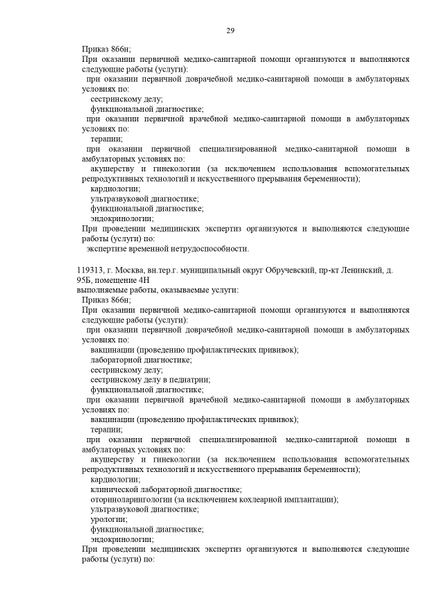 29

Приказ 866н;
При оказании первичной медико-санитарной помощи организуются и выполняются следующие работы (услуги):
при оказании первичной доврачебной медико-санитарной помощи в амбулаторных условиях по:
сестринскому делу;
функциональной диагностике;
при оказании первичной врачебной медико-санитарной помощи в амбулаторных условиях по:
терапии;
при оказании первичной специализированной медико-санитарной помощи в амбулаторных условиях по:
акушерству и гинекологии (за исключением использования вспомогательных репродуктивных технологий и искусственного прерывания беременности);
кардиологии;
ультразвуковой диагностике;
функциональной диагностике;
эндокринологии;
При проведении медицинских экспертиз организуются и выполняются следующие работы (услуги) по:
экспертизе временной нетрудоспособности.

119313, г. Москва, вн.тер.г. муниципальный округ Обручевский, пр-кт Ленинский, д. 95Б, помещение 4Н
выполняемые работы, оказываемые услуги:
Приказ 866н;
При оказании первичной медико-санитарной помощи организуются и выполняются следующие работы (услуги):
при оказании первичной доврачебной медико-санитарной помощи в амбулаторных условиях по:
вакцинации (проведению профилактических прививок);
лабораторной диагностике;
сестринскому делу;
сестринскому делу в педиатрии;
функциональной диагностике;
при оказании первичной врачебной медико-санитарной помощи в амбулаторных условиях по:
вакцинации (проведению профилактических прививок);
терапии;
при оказании первичной специализированной медико-санитарной помощи в амбулаторных условиях по:
акушерству и гинекологии (за исключением использования вспомогательных репродуктивных технологий и искусственного прерывания беременности);
кардиологии;
клинической лабораторной диагностике;
оториноларингологии (за исключением кохлеарной имплантации);
ультразвуковой диагностике;
урологии;
функциональной диагностике;
эндокринологии;
При проведении медицинских экспертиз организуются и выполняются следующие работы (услуги) по: